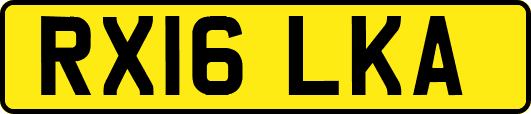 RX16 LKA